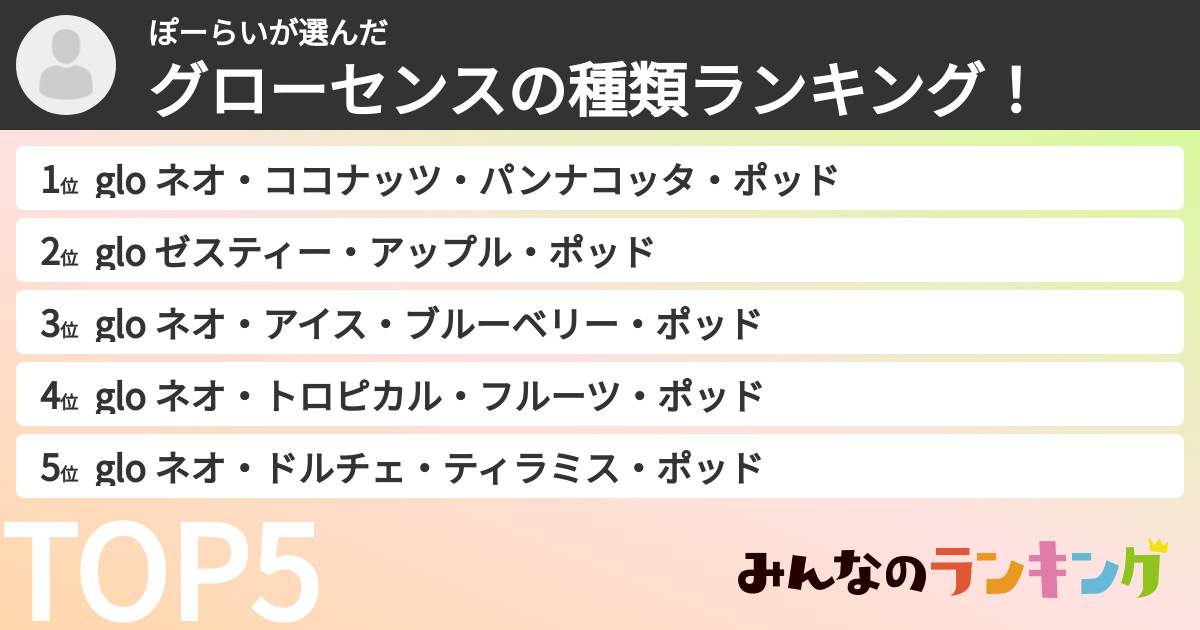 ぽーらいが選んだ
グローセンスの種類ランキング！

1位 glo ネオ・ココナッツ・パンナコッタ・ポッド
2位 glo ゼスティー・アップル・ポッド
3位 glo ネオ・アイス・ブルーベリー・ポッド
4位 glo ネオ・トロピカル・フルーツ・ポッド
5位 glo ネオ・ドルチェ・ティラミス・ポッド

TOP5

みんなのランキング